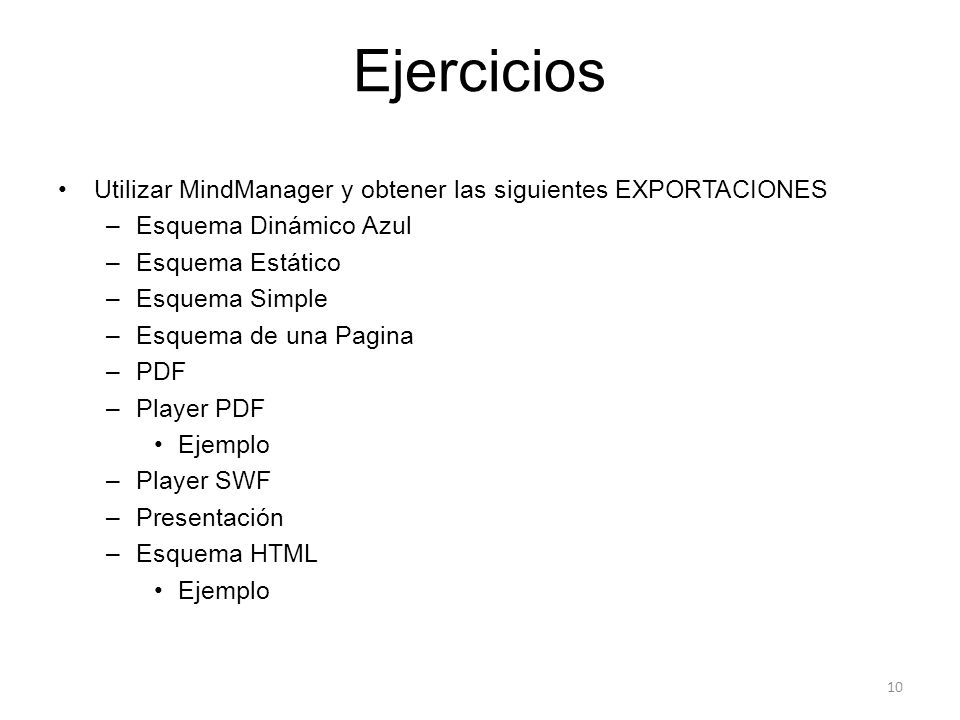 Ejercicios

• Utilizar MindManager y obtener las siguientes EXPORTACIONES
– Esquema Dinámico Azul
– Esquema Estático
– Esquema Simple
– Esquema de una Pagina
– PDF
– Player PDF
• Ejemplo
– Player SWF
– Presentación
– Esquema HTML
• Ejemplo

10